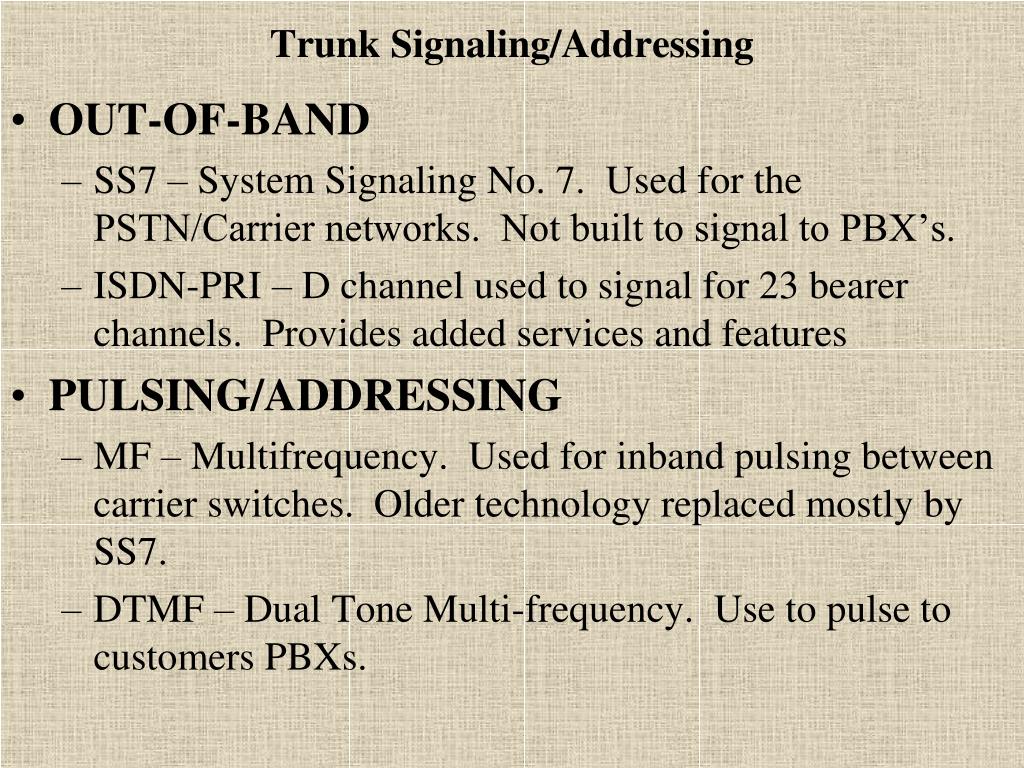 Trunk Signaling/Addressing

• OUT-OF-BAND
– SS7 – System Signaling No. 7.  Used for the PSTN/Carrier networks.  Not built to signal to PBX’s.
– ISDN-PRI – D channel used to signal for 23 bearer channels.  Provides added services and features

• PULSING/ADDRESSING
– MF – Multifrequency.  Used for inband pulsing between carrier switches.  Older technology replaced mostly by SS7.
– DTMF – Dual Tone Multi-frequency.  Use to pulse to customers PBXs.